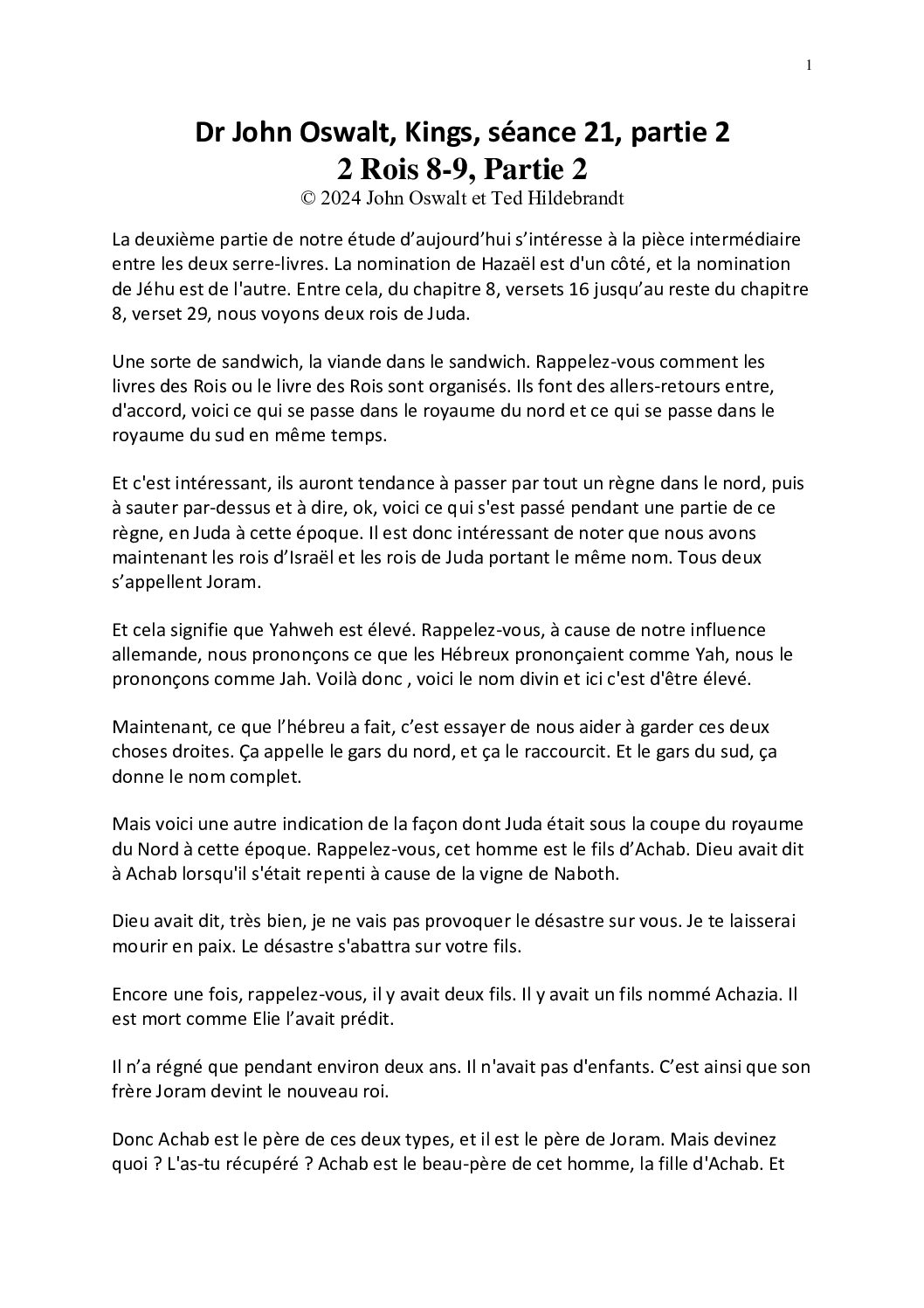 1

Dr John Oswalt, Kings, séance 21, partie 2
2 Rois 8-9, Partie 2
© 2024 John Oswalt et Ted Hildebrandt

La deuxième partie de notre étude d'aujourd'hui s'intéresse à la pièce intermédiaire entre les deux serre-livres. La nomination de Hazaël est d'un côté, et la nomination de Jéhu est de l'autre. Entre cela, du chapitre 8, versets 16 jusqu'au reste du chapitre 8, verset 29, nous voyons deux rois de Juda.

Une sorte de sandwich, la viande dans le sandwich. Rappelez-vous comment les livres des Rois ou le livre des Rois sont organisés. Ils font des allers-retours entre, d'accord, voici ce qui se passe dans le royaume du nord et ce qui se passe dans le royaume du sud en même temps.

Et c'est intéressant, ils auront tendance à passer par tout un règne dans le nord, puis à sauter par-dessus et à dire, ok, voici ce qui s'est passé pendant une partie de ce règne, en Juda à cette époque. Il est donc intéressant de noter que nous avons maintenant les rois d'Israël et les rois de Juda portant le même nom. Tous deux s'appellent Joram.

Et cela signifie que Yahweh est élevé. Rappelez-vous, à cause de notre influence allemande, nous prononçons ce que les Hébreux prononçaient comme Yah, nous le prononçons comme Jah. Voilà donc , voici le nom divin et ici c'est d'être élevé.

Maintenant, ce que l'hébreu a fait, c'est essayer de nous aider à garder ces deux choses droites. Ça appelle le gars du nord, et ça le raccourcit. Et le gars du sud, ça donne le nom complet.

Mais voici une autre indication de la façon dont Juda était sous la coupe du royaume du Nord à cette époque. Rappelez-vous, cet homme est le fils d'Achab. Dieu avait dit à Achab lorsqu'il s'était repenti à cause de la vigne de Naboth.

Dieu avait dit, très bien, je ne vais pas provoquer le désastre sur vous. Je te laisserai mourir en paix. Le désastre s'abattra sur votre fils.

Encore une fois, rappelez-vous, il y avait deux fils. Il y avait un fils nommé Achazia. Il est mort comme Elie l'avait prédit.

Il n'a régné que pendant environ deux ans. Il n'avait pas d'enfants. C'est ainsi que son frère Joram devint le nouveau roi.

Donc Achab est le père de ces deux types, et il est le père de Joram. Mais devinez quoi ? L'as-tu récupéré ? Achab est le beau-père de cet homme, la fille d'Achab. Et